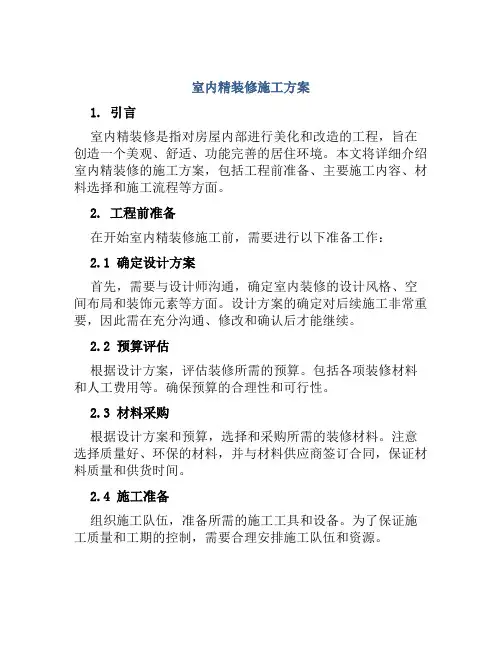 室内精装修施工方案

1. 引言

室内精装修是指对房屋内部进行美化和改造的工程，旨在创造一个美观、舒适、功能完善的居住环境。本文将详细介绍室内精装修的施工方案，包括工程前准备、主要施工内容、材料选择和施工流程等方面。

2. 工程前准备

在开始室内精装修施工前，需要进行以下准备工作：

2.1 确定设计方案

首先，需要与设计师沟通，确定室内装修的设计风格、空间布局和装饰元素等方面。设计方案的确定对后续施工非常重要，因此需在充分沟通、修改和确认后才能继续。

2.2 预算评估

根据设计方案，评估装修所需的预算。包括各项装修材料和人工费用等。确保预算的合理性和可行性。

2.3 材料采购

根据设计方案和预算，选择和采购所需的装修材料。注意选择质量好、环保的材料，并与材料供应商签订合同，保证材料质量和供货时间。

2.4 施工准备

组织施工队伍，准备所需的施工工具和设备。为了保证施工质量和工期的控制，需要合理安排施工队伍和资源。